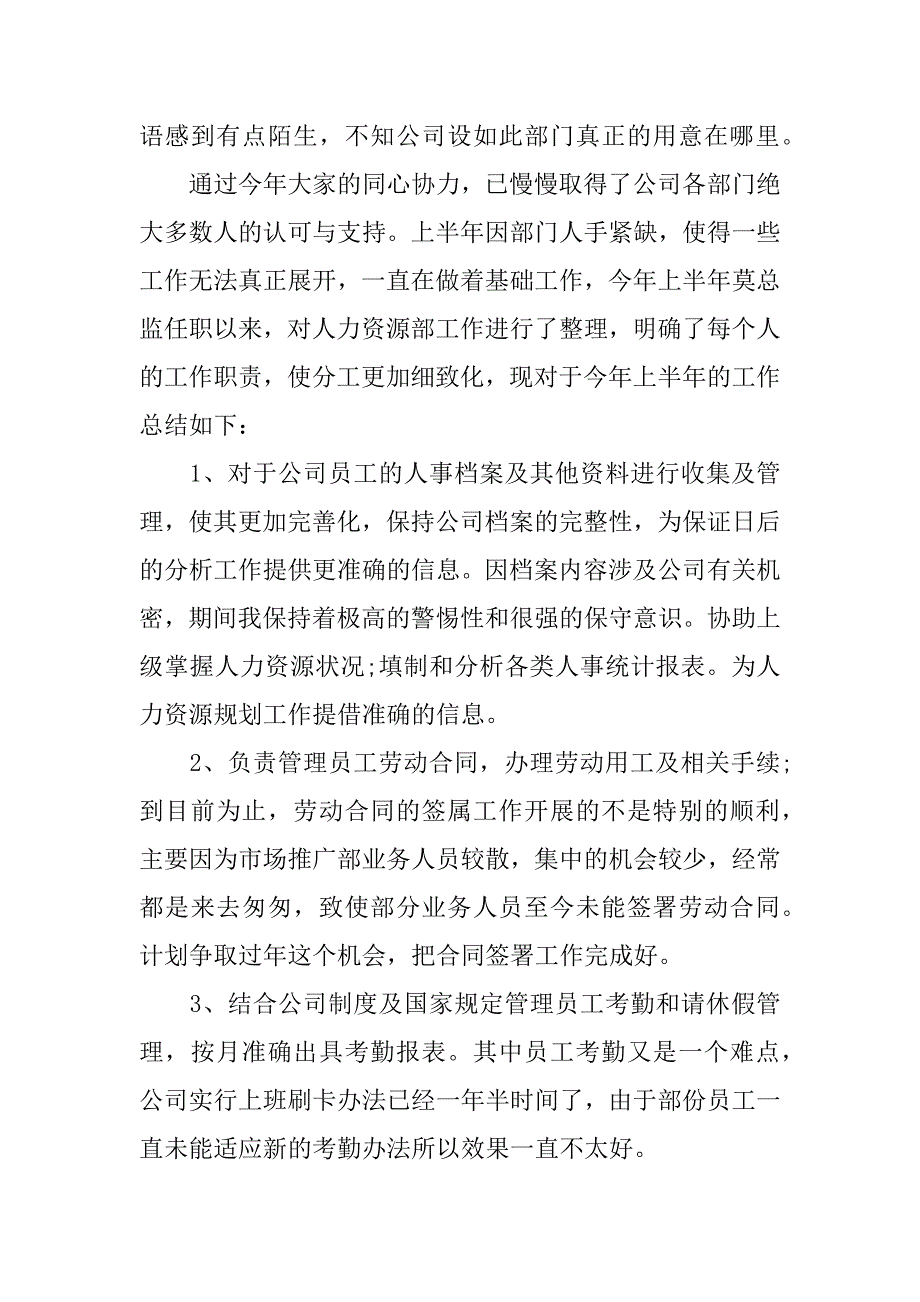 语感到有点陌生，不知公司设如此部门真正的用意在哪里。

通过今年大家的同心协力，已慢慢取得了公司各部门绝大多数人的认可与支持。上半年因部门人手紧缺，使得一些工作无法真正展开，一直在做着基础工作，今年上半年莫总监任职以来，对人力资源部工作进行了整理，明确了每个人的工作职责，使分工更加细致化，现对于今年上半年的工作总结如下：

1、对于公司员工的人事档案及其他资料进行收集及管理，使其更加完善化，保持公司档案的完整性，为保证日后的分析工作提供更准确的信息。因档案内容涉及公司有关机密，期间我保持着极高的警惕性和很强的保守意识。协助上级掌握人力资源状况;填制和分析各类人事统计报表。为人力资源规划工作提借准确的信息。

2、负责管理员工劳动合同，办理劳动用工及相关手续;到目前为止，劳动合同的签属工作开展的不是特别的顺利，主要因为市场推广部业务人员较散，集中的机会较少，经常都是来去匆匆，致使部分业务人员至今未能签署劳动合同。计划争取过年这个机会，把合同签署工作完成好。

3、结合公司制度及国家规定管理员工考勤和请休假管理，按月准确出具考勤报表。其中员工考勤又是一个难点，公司实行上班刷卡办法已经一年半时间了，由于部份员工一直未能适应新的考勤办法所以效果一直不太好。